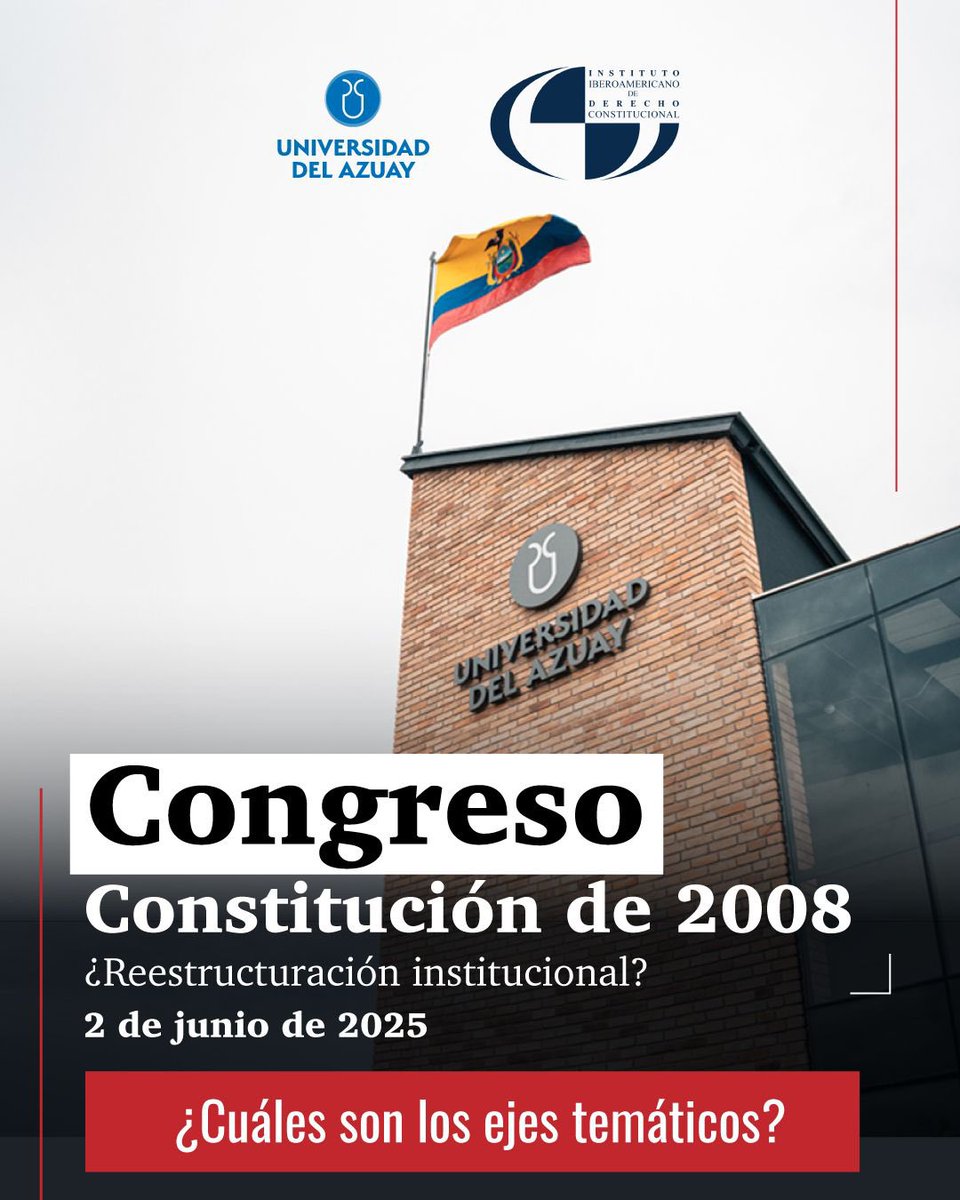 UNIVERSIDAD DEL AZUAY

INSTITUTO IBEROAMERICANO DE DERECHO CONSTITUCIONAL

UNIVERSIDAD DEL AZUAY

Congreso

Constitución de 2008

¿Reestructuración institucional?

2 de junio de 2025

¿Cuáles son los ejes temáticos?